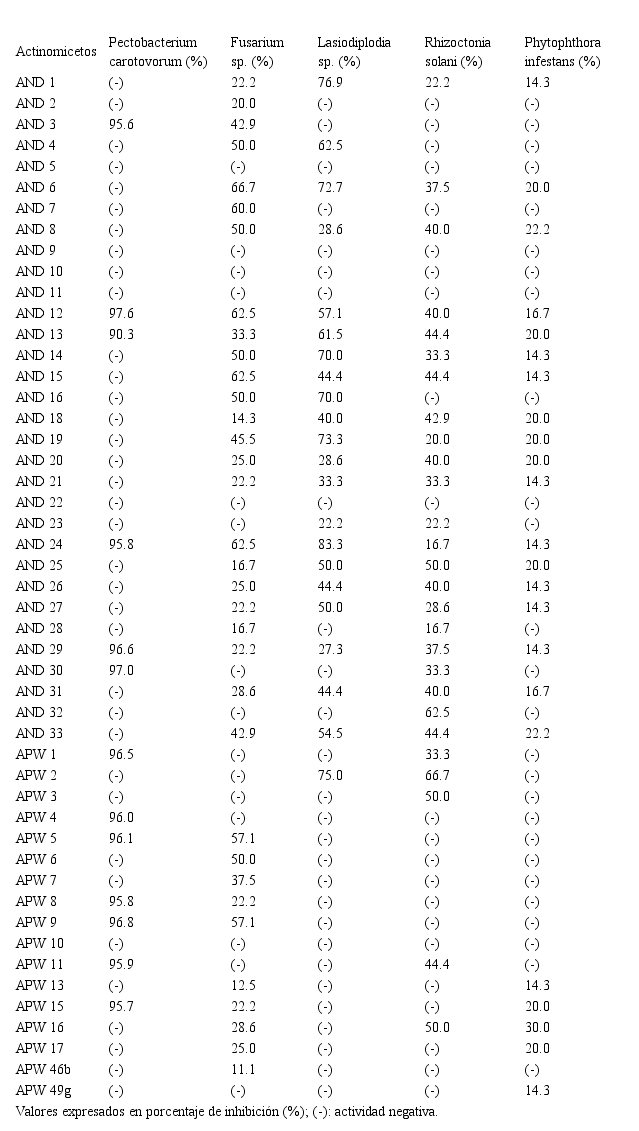 | Actinomicetos | Pectobacterium carotovorum (%) | Fusarium sp. (%) | Lasiodiplodia sp. (%) | Rhizoctonia solani (%) | Phytophthora infestans (%) |
|---|---|---|---|---|---|
| AND 1 | (-) | 22.2 | 76.9 | 22.2 | 14.3 |
| AND 2 | (-) | 20.0 | (-) | (-) | (-) |
| AND 3 | 95.6 | 42.9 | (-) | (-) | (-) |
| AND 4 | (-) | 50.0 | 62.5 | (-) | (-) |
| AND 5 | (-) | (-) | (-) | (-) | (-) |
| AND 6 | (-) | 66.7 | 72.7 | 37.5 | 20.0 |
| AND 7 | (-) | 60.0 | (-) | (-) | (-) |
| AND 8 | (-) | 50.0 | 28.6 | 40.0 | 22.2 |
| AND 9 | (-) | (-) | (-) | (-) | (-) |
| AND 10 | (-) | (-) | (-) | (-) | (-) |
| AND 11 | (-) | (-) | (-) | (-) | (-) |
| AND 12 | 97.6 | 62.5 | 57.1 | 40.0 | 16.7 |
| AND 13 | 90.3 | 33.3 | 61.5 | 44.4 | 20.0 |
| AND 14 | (-) | 50.0 | 70.0 | 33.3 | 14.3 |
| AND 15 | (-) | 62.5 | 44.4 | 44.4 | 14.3 |
| AND 16 | (-) | 50.0 | 70.0 | (-) | (-) |
| AND 18 | (-) | 14.3 | 40.0 | 42.9 | 20.0 |
| AND 19 | (-) | 45.5 | 73.3 | 20.0 | 20.0 |
| AND 20 | (-) | 25.0 | 28.6 | 40.0 | 20.0 |
| AND 21 | (-) | 22.2 | 33.3 | 33.3 | 14.3 |
| AND 22 | (-) | (-) | (-) | (-) | (-) |
| AND 23 | (-) | (-) | 22.2 | 22.2 | (-) |
| AND 24 | 95.8 | 62.5 | 83.3 | 16.7 | 14.3 |
| AND 25 | (-) | 16.7 | 50.0 | 50.0 | 20.0 |
| AND 26 | (-) | 25.0 | 44.4 | 40.0 | 14.3 |
| AND 27 | (-) | 22.2 | 50.0 | 28.6 | 14.3 |
| AND 28 | (-) | 16.7 | (-) | 16.7 | (-) |
| AND 29 | 96.6 | 22.2 | 27.3 | 37.5 | 14.3 |
| AND 30 | 97.0 | (-) | (-) | 33.3 | (-) |
| AND 31 | (-) | 28.6 | 44.4 | 40.0 | 16.7 |
| AND 32 | (-) | (-) | (-) | 62.5 | (-) |
| AND 33 | (-) | 42.9 | 54.5 | 44.4 | 22.2 |
| APW 1 | 96.5 | (-) | (-) | 33.3 | (-) |
| APW 2 | (-) | (-) | 75.0 | 66.7 | (-) |
| APW 3 | (-) | (-) | (-) | 50.0 | (-) |
| APW 4 | 96.0 | (-) | (-) | (-) | (-) |
| APW 5 | 96.1 | 57.1 | (-) | (-) | (-) |
| APW 6 | (-) | 50.0 | (-) | (-) | (-) |
| APW 7 | (-) | 37.5 | (-) | (-) | (-) |
| APW 8 | 95.8 | 22.2 | (-) | (-) | (-) |
| APW 9 | 96.8 | 57.1 | (-) | (-) | (-) |
| APW 10 | (-) | (-) | (-) | (-) | (-) |
| APW 11 | 95.9 | (-) | (-) | 44.4 | (-) |
| APW 13 | (-) | 12.5 | (-) | (-) | 14.3 |
| APW 15 | 95.7 | 22.2 | (-) | (-) | 20.0 |
| APW 16 | (-) | 28.6 | (-) | 50.0 | 30.0 |
| APW 17 | (-) | 25.0 | (-) | (-) | 20.0 |
| APW 46b | (-) | 11.1 | (-) | (-) | (-) |
| APW 49g | (-) | (-) | (-) | (-) | 14.3 |

Valores expresados en porcentaje de inhibición (%); (-): actividad negativa.